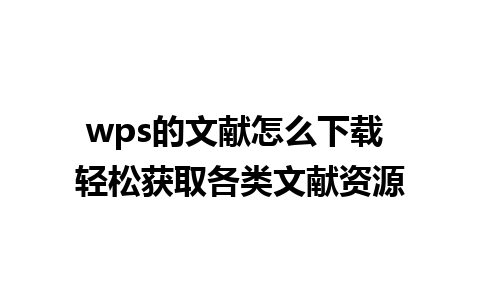 wps的文献怎么下载
轻松获取各类文献资源